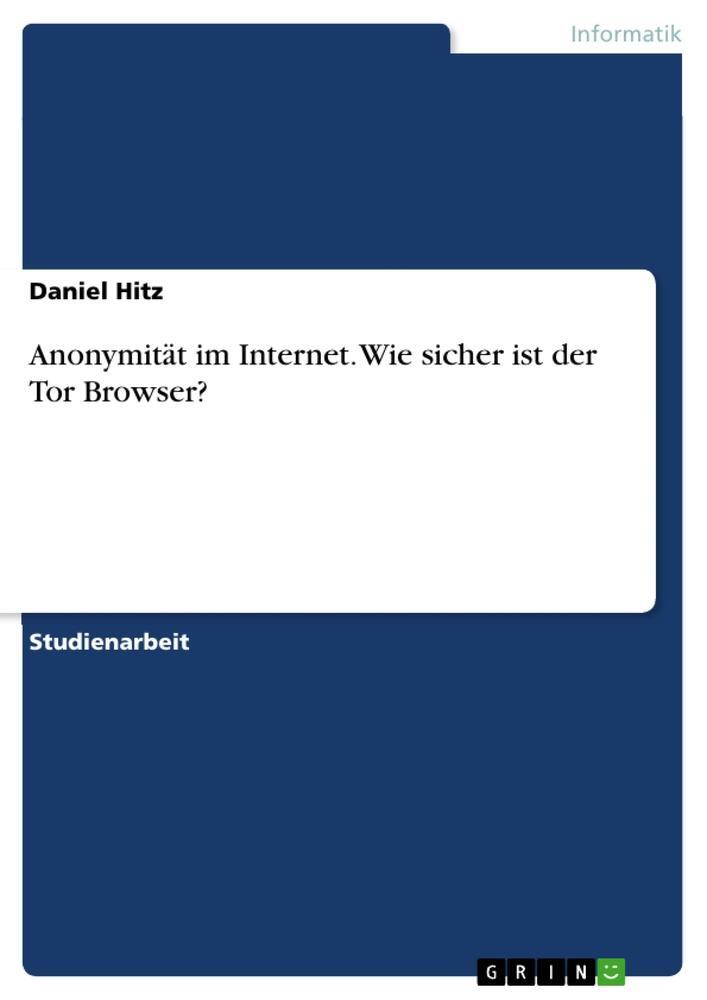 Informatik

Daniel Hitz

Anonymität im Internet. Wie sicher ist der Tor Browser?

Studienarbeit

GRIN